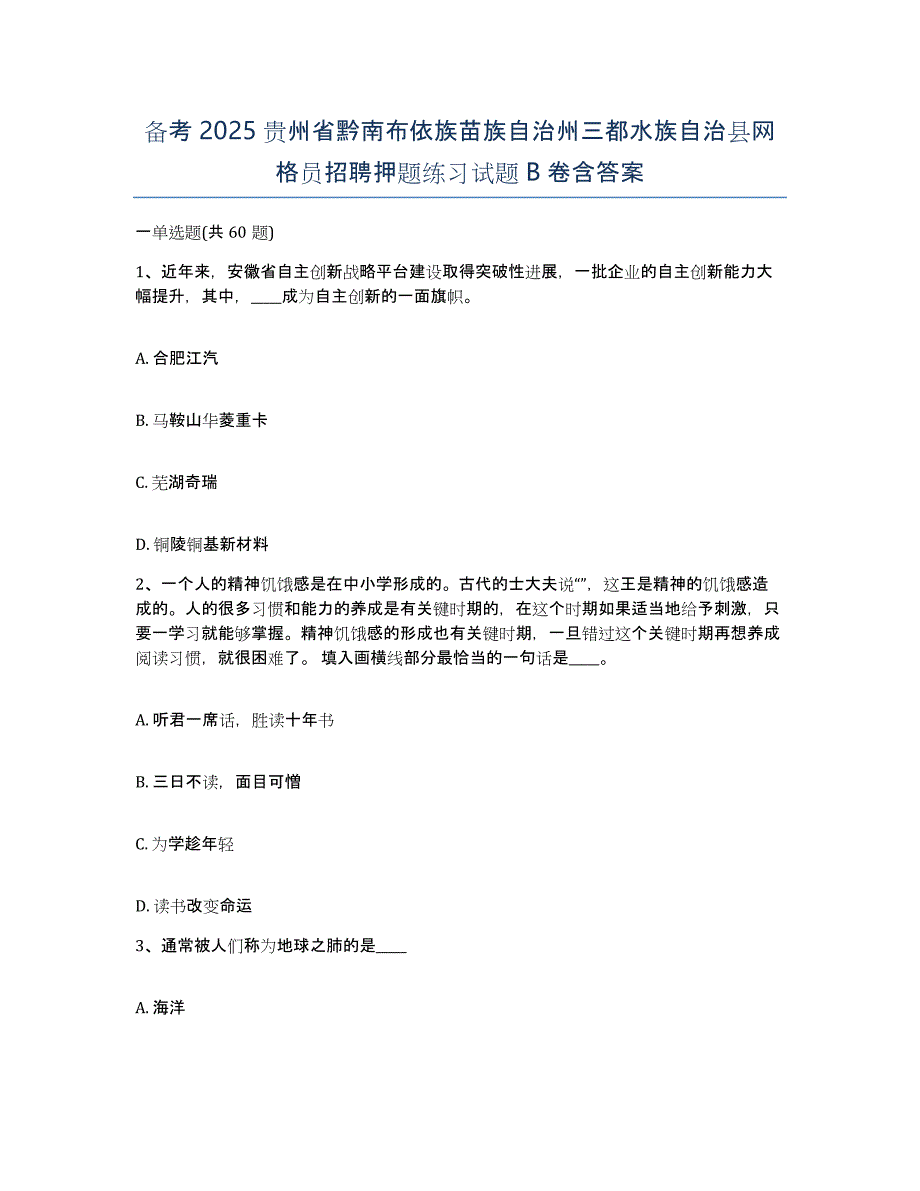 备考 2025 贵州省黔南布依族苗族自治州三都水族自治县网格员招聘押题练习试题 B 卷含答案

一单选题(共 60 题)

1、近年来，安徽省自主创新战略平台建设取得突破性进展，一批企业的自主创新能力大幅提升，其中，____成为自主创新的一面旗帜。

A. 合肥江汽

B. 马鞍山华菱重卡

C. 芜湖奇瑞

D. 铜陵铜基新材料

2、一个人的精神饥饿感是在中小学形成的。古代的士大夫说“”，这王是精神的饥饿感造成的。人的很多习惯和能力的养成是有关键时期的，在这个时期如果适当地给予刺激，只要一学习就能够掌握。精神饥饿感的形成也有关键时期，一旦错过这个关键时期再想养成阅读习惯，就很困难了。 填入画横线部分最恰当的一句话是____。

A. 听君一席话，胜读十年书

B. 三日不读，面目可憎

C. 为学趁年轻

D. 读书改变命运

3、通常被人们称为地球之肺的是____

A. 海洋